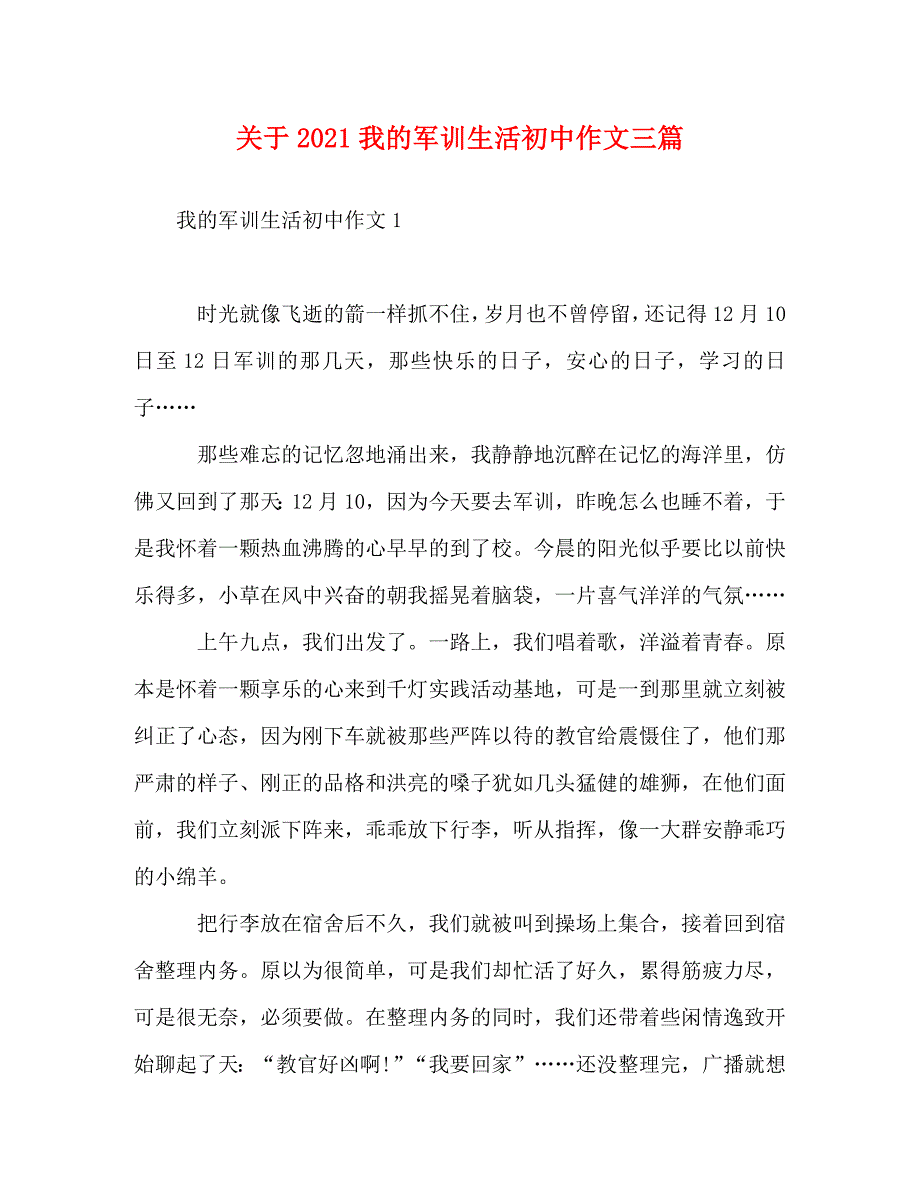 关于2021我的军训生活初中作文三篇

我的军训生活初中作文1

时光就像飞逝的箭一样抓不住，岁月也不曾停留，还记得12月10日至12日军训的那几天，那些快乐的日子，安心的日子，学习的日子……

那些难忘的记忆忽地涌出来，我静静地沉醉在记忆的海洋里，仿佛又回到了那天：12月10，因为今天要去军训，昨晚怎么也睡不着，于是我怀着一颗热血沸腾的心早早的到了校。今晨的阳光似乎要比以前快乐得多，小草在风中兴奋的朝我摇晃着脑袋，一片喜气洋洋的气氛……

上午九点，我们出发了。一路上，我们唱着歌，洋溢着青春。原本是怀着一颗享乐的心来到千灯实践活动基地，可是一到那里就立刻被纠正了心态，因为刚下车就被那些严阵以待的教官给震慑住了，他们那严肃的样子、刚正的品格和洪亮的嗓子犹如几头猛健的雄狮，在他们面前，我们立刻派下阵来，乖乖放下行李，听从指挥，像一大群安静乖巧的小绵羊。

把行李放在宿舍后不久，我们就被叫到操场上集合，接着回到宿舍整理内务。原以为很简单，可是我们却忙活了好久，累得筋疲力尽，可是很无奈，必须要做。在整理内务的同时，我们还带着些闲情逸致开始聊起了天：“教官好凶啊!”“我要回家”……还没整理完，广播就想